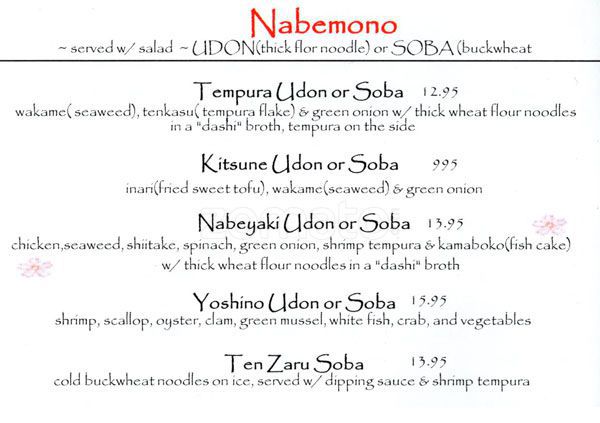 Nabemono

~ served w/ salad ~ UDON(thick flor noodle) or SOBA (buckwheat

Tempura Udon or Soba 12.95
wakame( seaweed), tenkasu( tempura flake) & green onion w/ thick wheat flour noodles in a "dashi" broth, tempura on the side

Kitsune Udon or Soba 995
inari(fried sweet tofu), wakame(seaweed) & green onion

Nabeyaki Udon or Soba 13.95
chicken,seaweed, shiitake, spinach, green onion, shrimp tempura & kamaboko(fish cake) w/ thick wheat flour noodles in a "dashi" broth

Yoshino Udon or Soba 15.95
shrimp, scallop, oyster, clam, green mussel, white fish, crab, and vegetables

Ten Zaru Soba 13.95
cold buckwheat noodles on ice, served w/ dipping sauce & shrimp tempura

zomato